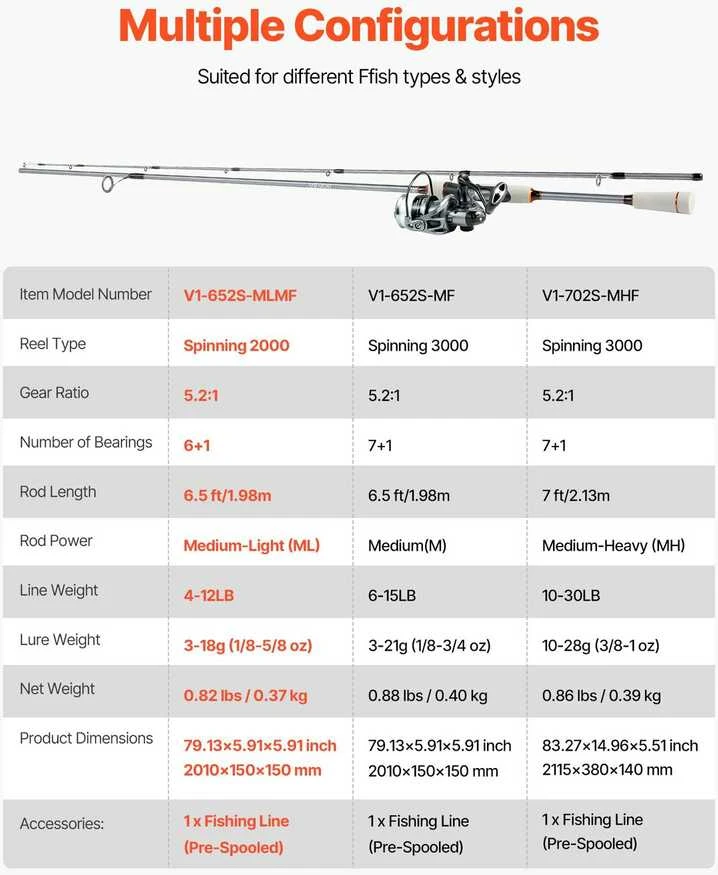 Multiple Configurations

Suited for different Ffish types & styles

| Item Model Number | V1-652S-MLMF | V1-652S-MF | V1-702S-MHF |
|---|---|---|---|
| Reel Type | Spinning 2000 | Spinning 3000 | Spinning 3000 |
| Gear Ratio | 5.2:1 | 5.2:1 | 5.2:1 |
| Number of Bearings | 6+1 | 7+1 | 7+1 |
| Rod Length | 6.5 ft/1.98m | 6.5 ft/1.98m | 7 ft/2.13m |
| Rod Power | Medium-Light (ML) | Medium(M) | Medium-Heavy (MH) |
| Line Weight | 4-12LB | 6-15LB | 10-30LB |
| Lure Weight | 3-18g (1/8-5/8 oz) | 3-21g (1/8-3/4 oz) | 10-28g (3/8-1 oz) |
| Net Weight | 0.82 lbs / 0.37 kg | 0.88 lbs / 0.40 kg | 0.86 lbs / 0.39 kg |
| Product Dimensions | 79.13×5.91×5.91 inch 2010×150×150 mm | 79.13×5.91×5.91 inch 2010×150×150 mm | 83.27×14.96×5.51 inch 2115×380×140 mm |
| Accessories: | 1 x Fishing Line (Pre-Spooled) | 1 x Fishing Line (Pre-Spooled) | 1 x Fishing Line (Pre-Spooled) |